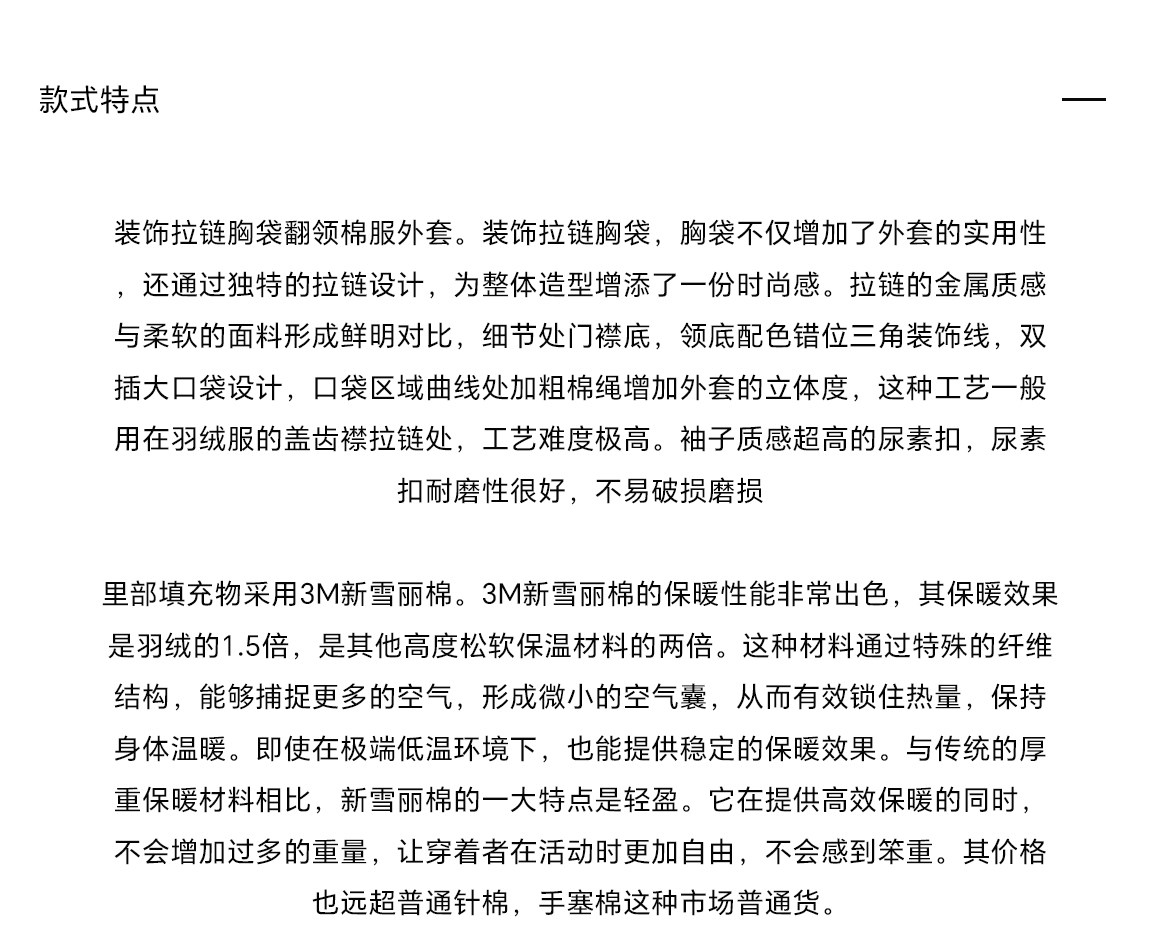 款式特点

装饰拉链胸袋翻领棉服外套。装饰拉链胸袋，胸袋不仅增加了外套的实用性，还通过独特的拉链设计，为整体造型增添了一份时尚感。拉链的金属质感与柔软的面料形成鲜明对比，细节处门襟底，领底配色错位三角装饰线，双插大口袋设计，口袋区域曲线处加粗棉绳增加外套的立体度，这种工艺一般用在羽绒服的盖齿襟拉链处，工艺难度极高。袖子质感超高的尿素扣，尿素扣耐磨性很好，不易破损磨损

里部填充物采用3M新雪丽棉。3M新雪丽棉的保暖性能非常出色，其保暖效果是羽绒的1.5倍，是其他高度松软保温材料的两倍。这种材料通过特殊的纤维结构，能够捕捉更多的空气，形成微小的空气囊，从而有效锁住热量，保持身体温暖。即使在极端低温环境下，也能提供稳定的保暖效果。与传统的厚重保暖材料相比，新雪丽棉的一大特点是轻盈。它在提供高效保暖的同时，不会增加过多的重量，让穿着者在活动时更加自由，不会感到笨重。其价格也远超普通针棉，手塞棉这种市场普通货。